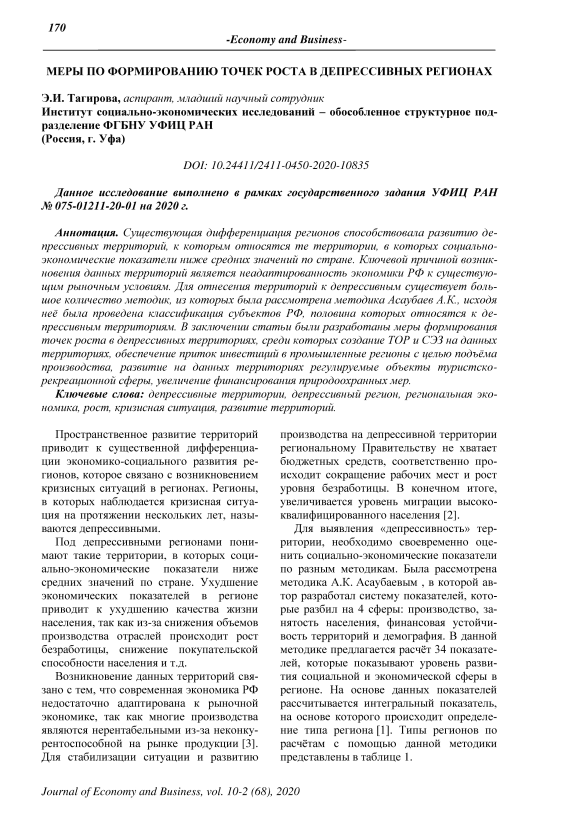 170

-Economy and Business-

МЕРЫ ПО ФОРМИРОВАНИЮ ТОЧЕК РОСТА В ДЕПРЕССИВНЫХ РЕГИОНАХ

Э.И. Тагирова, аспирант, младший научный сотрудник
Институт социально-экономических исследований – обособленное структурное подразделение ФГБНУ УФИЦ РАН
(Россия, г. Уфа)

DOI: 10.24411/2411-0450-2020-10835

Данное исследование выполнено в рамках государственного задания УФИЦ РАН № 075-01211-20-01 на 2020 г.

Аннотация. Существующая дифференциация регионов способствовала развитию депрессивных территорий, к которым относятся те территории, в которых социально-экономические показатели ниже средних значений по стране. Ключевой причиной возникновения данных территорий является неадаптированность экономики РФ к существующим рыночным условиям. Для отнесения территорий к депрессивным существует большое количество методик, из которых была рассмотрена методика Асаубаев А.К., исходя неё была проведена классификация субъектов РФ, половина которых относятся к депрессивным территориям. В заключении статьи были разработаны меры формирования точек роста в депрессивных территориях, среди которых создание ТОР и СЭЗ на данных территориях, обеспечение приток инвестиций в промышленные регионы с целью подъёма производства, развитие на данных территориях регулируемые объекты туристско-рекреационной сферы, увеличение финансирования природоохранных мер.

Ключевые слова: депрессивные территории, депрессивный регион, региональная экономика, рост, кризисная ситуация, развитие территорий.

Пространственное развитие территорий приводит к существенной дифференциации экономико-социального развития регионов, которое связано с возникновением кризисных ситуаций в регионах. Регионы, в которых наблюдается кризисная ситуация на протяжении нескольких лет, называются депрессивными.

Под депрессивными регионами понимают такие территории, в которых социально-экономические показатели ниже средних значений по стране. Ухудшение экономических показателей в регионе приводит к ухудшению качества жизни населения, так как из-за снижения объемов производства отраслей происходит рост безработицы, снижение покупательской способности населения и т.д.

Возникновение данных территорий связано с тем, что современная экономика РФ недостаточно адаптирована к рыночной экономике, так как многие производства являются нерентабельными из-за неконкурентоспособной на рынке продукции [3]. Для стабилизации ситуации и развитию производства на депрессивной территории региональному Правительству не хватает бюджетных средств, соответственно происходит сокращение рабочих мест и рост уровня безработицы. В конечном итоге, увеличивается уровень миграции высококвалифицированного населения [2].

Для выявления «депрессивность» территории, необходимо своевременно оценить социально-экономические показатели по разным методикам. Была рассмотрена методика А.К. Асаубаевым , в которой автор разработал систему показателей, которые разбил на 4 сферы: производство, занятость населения, финансовая устойчивость территорий и демография. В данной методике предлагается расчёт 34 показателей, которые показывают уровень развития социальной и экономической сферы в регионе. На основе данных показателей рассчитывается интегральный показатель, на основе которого происходит определение типа региона [1]. Типы регионов по расчётам с помощью данной методики представлены в таблице 1.

Journal of Economy and Business, vol. 10-2 (68), 2020